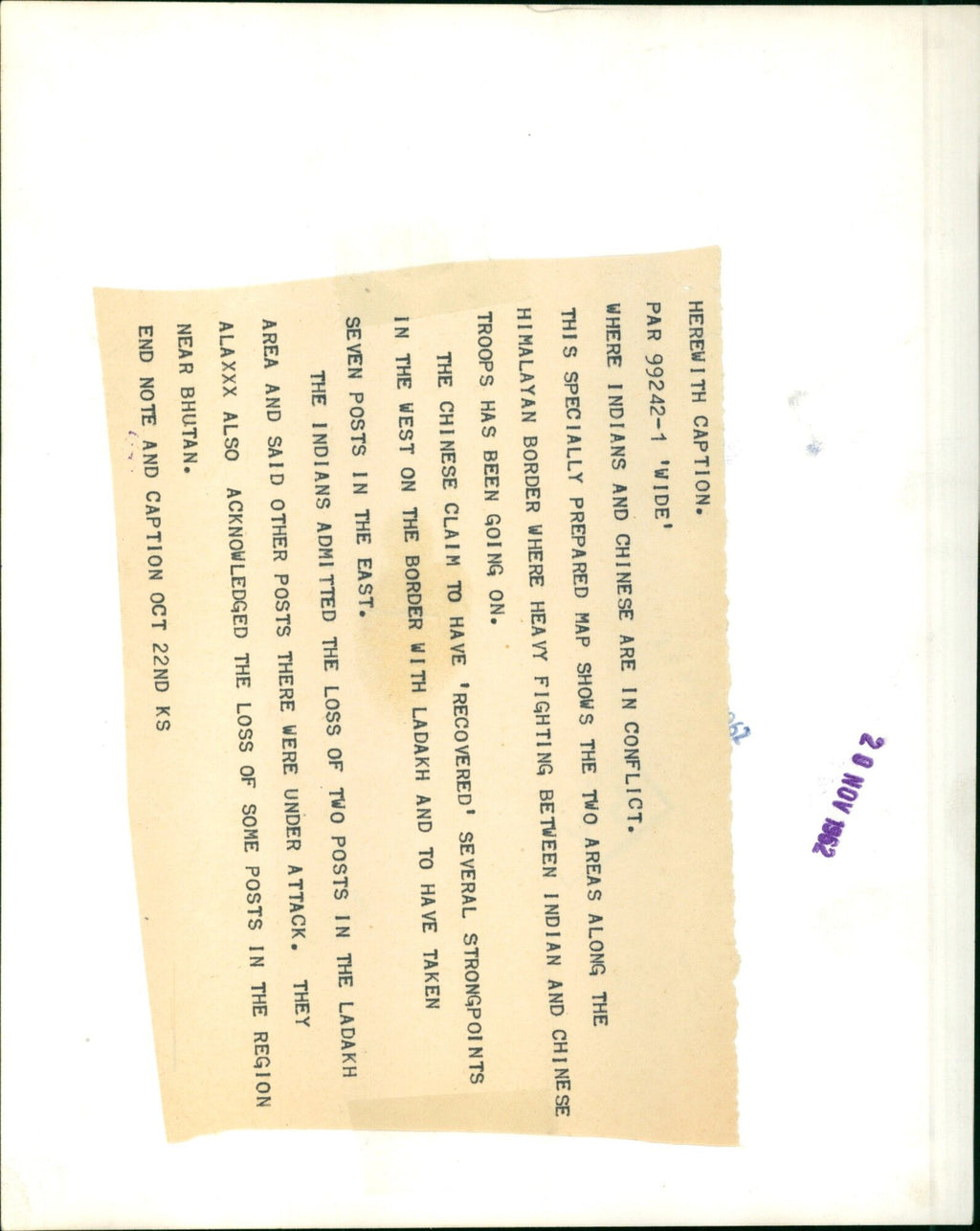 HEREWITH CAPTION.

PAR 99242-1 'WIDE'

WHERE INDIANS AND CHINESE ARE IN CONFLICT.

THIS SPECIALLY PREPARED MAP SHOWS THE TWO AREAS ALONG THE HIMALAYAN BORDER WHERE HEAVY FIGHTING BETWEEN INDIAN AND CHINESE TROOPS HAS BEEN GOING ON.

THE CHINESE CLAIM TO HAVE 'RECOVERED' SEVERAL STRONGPOINTS IN THE WEST ON THE BORDER WITH LADAKH AND TO HAVE TAKEN SEVEN POSTS IN THE EAST.

THE INDIANS ADMITTED THE LOSS OF TWO POSTS IN THE LADAKH AREA AND SAID OTHER POSTS THERE WERE UNDER ATTACK. THEY ALAXXX ALSO ACKNOWLEDGED THE LOSS OF SOME POSTS IN THE REGION NEAR BHUTAN.

END NOTE AND CAPTION OCT 22ND KS

20 NOV 1962